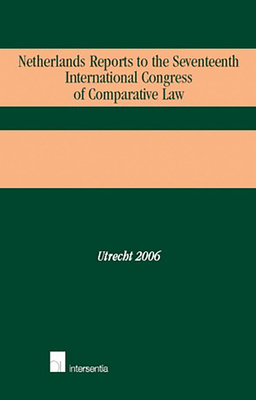 Netherlands Reports to the Seventeenth International Congress of Comparative Law

Utrecht 2006

intersentia